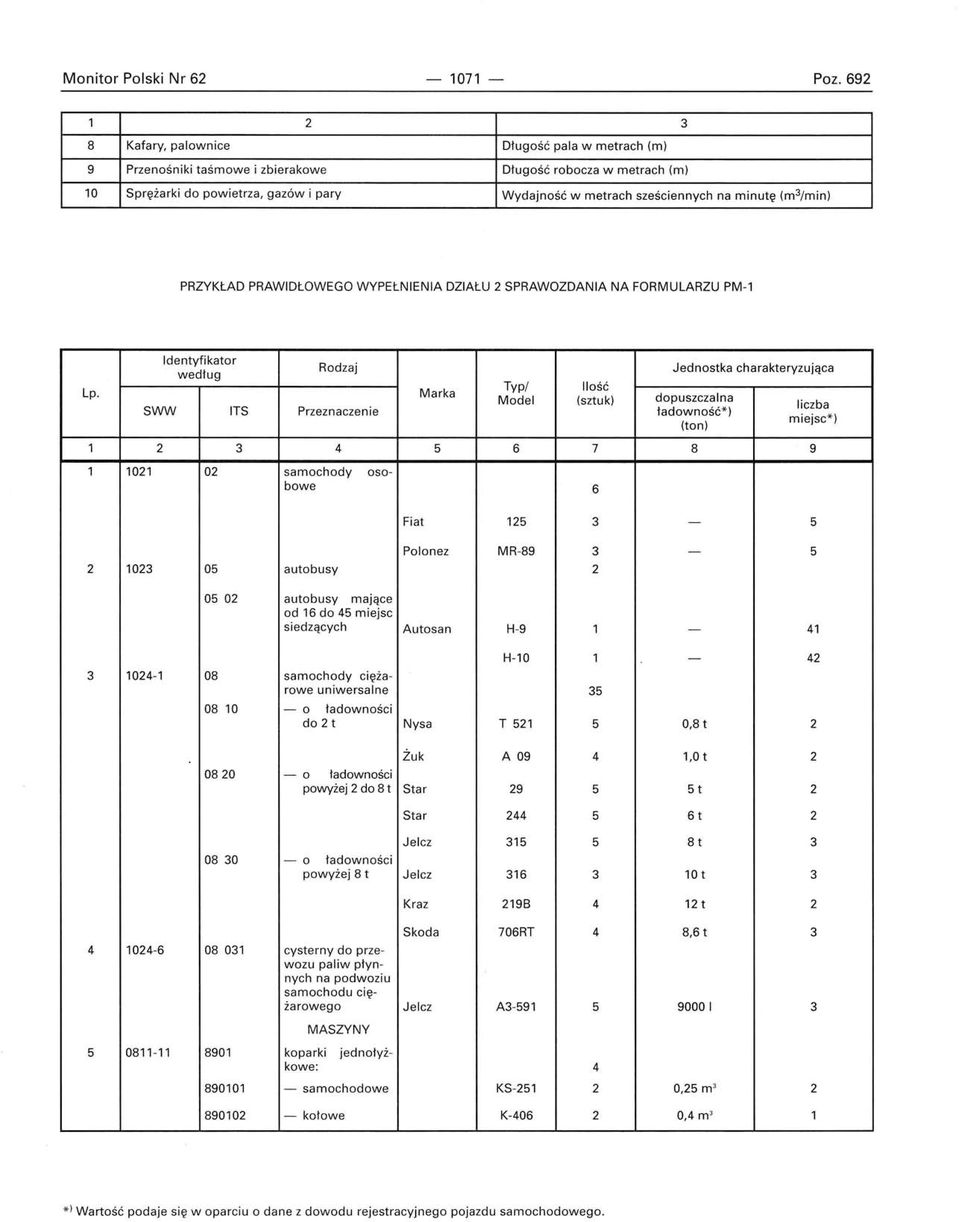 Monitor Polski Nr 62 — 1071 — Poz. 692

| 1 | 2 | 3 |
|---|---|---|
| 8 | Kafary, palownice | Długość pala w metrach (m) |
| 9 | Przenośniki taśmowe i zbierakowe | Długość robocza w metrach (m) |
| 10 | Sprężarki do powietrza, gazów i pary | Wydajność w metrach sześciennych na minutę ($m^3$/min) |

PRZYKŁAD PRAWIDŁOWEGO WYPEŁNIENIA DZIAŁU 2 SPRAWOZDANIA NA FORMULARZU PM-1

| Lp. | Identyfikator według SWW | Identyfikator według ITS | Rodzaj Przeznaczenie | Marka | Typ/ Model | Ilość (sztuk) | Jednostka charakteryzująca dopuszczalna ładowność*) (ton) | Jednostka charakteryzująca liczba miejsc*) |
|---|---|---|---|---|---|---|---|---|
| 1 | 2 | 3 | 4 | 5 | 6 | 7 | 8 | 9 |
| 1 | 1021 | 02 | samochody osobowe | | | 6 | | |
| | | | | Fiat | 125 | 3 | — | 5 |
| | | | | Polonez | MR-89 | 3 | — | 5 |
| 2 | 1023 | 05 | autobusy | | | 2 | | |
| | | 05 02 | autobusy mające od 16 do 45 miejsc siedzących | Autosan | H-9 | 1 | — | 41 |
| | | | | | H-10 | 1 | — | 42 |
| 3 | 1024-1 | 08 | samochody ciężarowe uniwersalne | | | 35 | | |
| | | 08 10 | — o ładowności do 2 t | Nysa | T 521 | 5 | 0,8 t | 2 |
| | | | | Żuk | A 09 | 4 | 1,0 t | 2 |
| | | 08 20 | — o ładowności powyżej 2 do 8 t | Star | 29 | 5 | 5 t | 2 |
| | | | | Star | 244 | 5 | 6 t | 2 |
| | | | | Jelcz | 315 | 5 | 8 t | 3 |
| | | 08 30 | — o ładowności powyżej 8 t | Jelcz | 316 | 3 | 10 t | 3 |
| | | | | Kraz | 219B | 4 | 12 t | 2 |
| | | | | Skoda | 706RT | 4 | 8,6 t | 3 |
| 4 | 1024-6 | 08 031 | cysterny do przewozu paliw płynnych na podwoziu samochodu ciężarowego | Jelcz | A3-591 | 5 | 9000 l | 3 |
| | | | MASZYNY | | | | | |
| 5 | 0811-11 | 8901 | koparki jednołyżkowe: | | | 4 | | |
| | | 890101 | — samochodowe | | KS-251 | 2 | 0,25 $m^3$ | 2 |
| | | 890102 | — kołowe | | K-406 | 2 | 0,4 $m^3$ | 1 |

*) Wartość podaje się w oparciu o dane z dowodu rejestracyjnego pojazdu samochodowego.